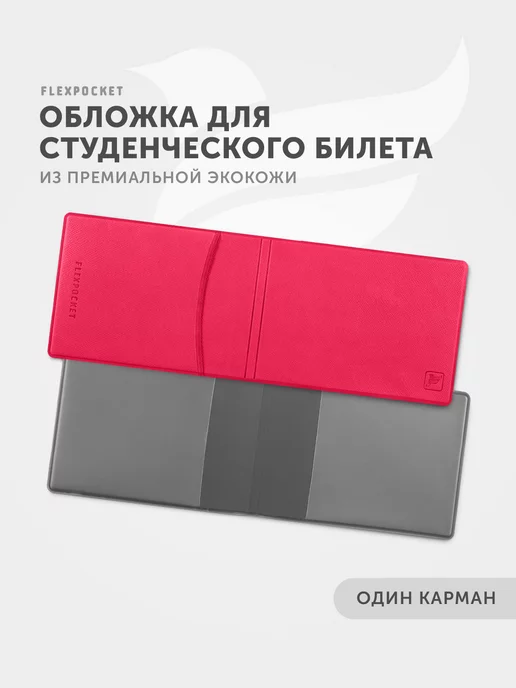 FLEXPOCKET
ОБЛОЖКА ДЛЯ СТУДЕНЧЕСКОГО БИЛЕТА
ИЗ ПРЕМИАЛЬНОЙ ЭКОКОЖИ

FLEXPOCKET

ОДИН КАРМАН